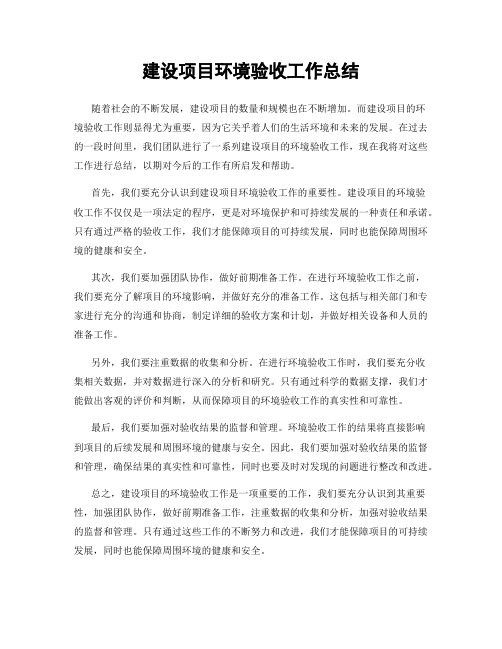 建设项目环境验收工作总结

随着社会的不断发展，建设项目的数量和规模也在不断增加。而建设项目的环境验收工作则显得尤为重要，因为它关乎着人们的生活环境和未来的发展。在过去的一段时间里，我们团队进行了一系列建设项目的环境验收工作，现在我将对这些工作进行总结，以期对今后的工作有所启发和帮助。

首先，我们要充分认识到建设项目环境验收工作的重要性。建设项目的环境验收工作不仅仅是一项法定的程序，更是对环境保护和可持续发展的一种责任和承诺。只有通过严格的验收工作，我们才能保障项目的可持续发展，同时也能保障周围环境的健康和安全。

其次，我们要加强团队协作，做好前期准备工作。在进行环境验收工作之前，我们要充分了解项目的环境影响，并做好充分的准备工作。这包括与相关部门和专家进行充分的沟通和协商，制定详细的验收方案和计划，并做好相关设备和人员的准备工作。

另外，我们要注重数据的收集和分析。在进行环境验收工作时，我们要充分收集相关数据，并对数据进行深入的分析和研究。只有通过科学的数据支撑，我们才能做出客观的评价和判断，从而保障项目的环境验收工作的真实性和可靠性。

最后，我们要加强对验收结果的监督和管理。环境验收工作的结果将直接影响到项目的后续发展和周围环境的健康与安全。因此，我们要加强对验收结果的监督和管理，确保结果的真实性和可靠性，同时也要及时对发现的问题进行整改和改进。

总之，建设项目的环境验收工作是一项重要的工作，我们要充分认识到其重要性，加强团队协作，做好前期准备工作，注重数据的收集和分析，加强对验收结果的监督和管理。只有通过这些工作的不断努力和改进，我们才能保障项目的可持续发展，同时也能保障周围环境的健康和安全。